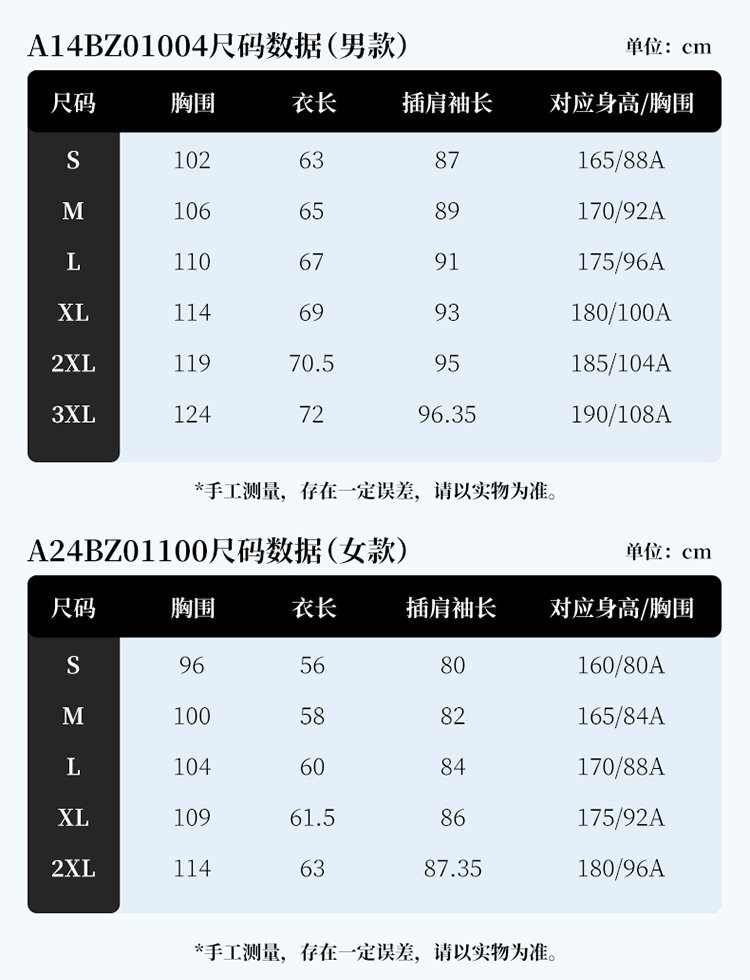 A14BZ01004尺码数据（男款）

单位：cm

| 尺码 | 胸围 | 衣长 | 插肩袖长 | 对应身高/胸围 |
|---|---|---|---|---|
| S | 102 | 63 | 87 | 165/88A |
| M | 106 | 65 | 89 | 170/92A |
| L | 110 | 67 | 91 | 175/96A |
| XL | 114 | 69 | 93 | 180/100A |
| 2XL | 119 | 70.5 | 95 | 185/104A |
| 3XL | 124 | 72 | 96.35 | 190/108A |

*手工测量，存在一定误差，请以实物为准。

A24BZ01100尺码数据（女款）

单位：cm

| 尺码 | 胸围 | 衣长 | 插肩袖长 | 对应身高/胸围 |
|---|---|---|---|---|
| S | 96 | 56 | 80 | 160/80A |
| M | 100 | 58 | 82 | 165/84A |
| L | 104 | 60 | 84 | 170/88A |
| XL | 109 | 61.5 | 86 | 175/92A |
| 2XL | 114 | 63 | 87.35 | 180/96A |

*手工测量，存在一定误差，请以实物为准。